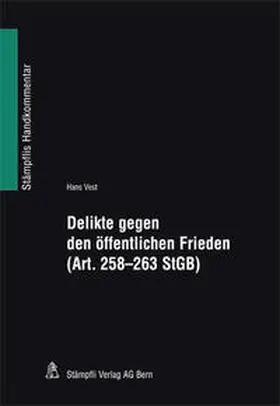 Stämpflis Handkommentar

Hans Vest

Delikte gegen den öffentlichen Frieden (Art. 258–263 StGB)

Stämpfli Verlag AG Bern